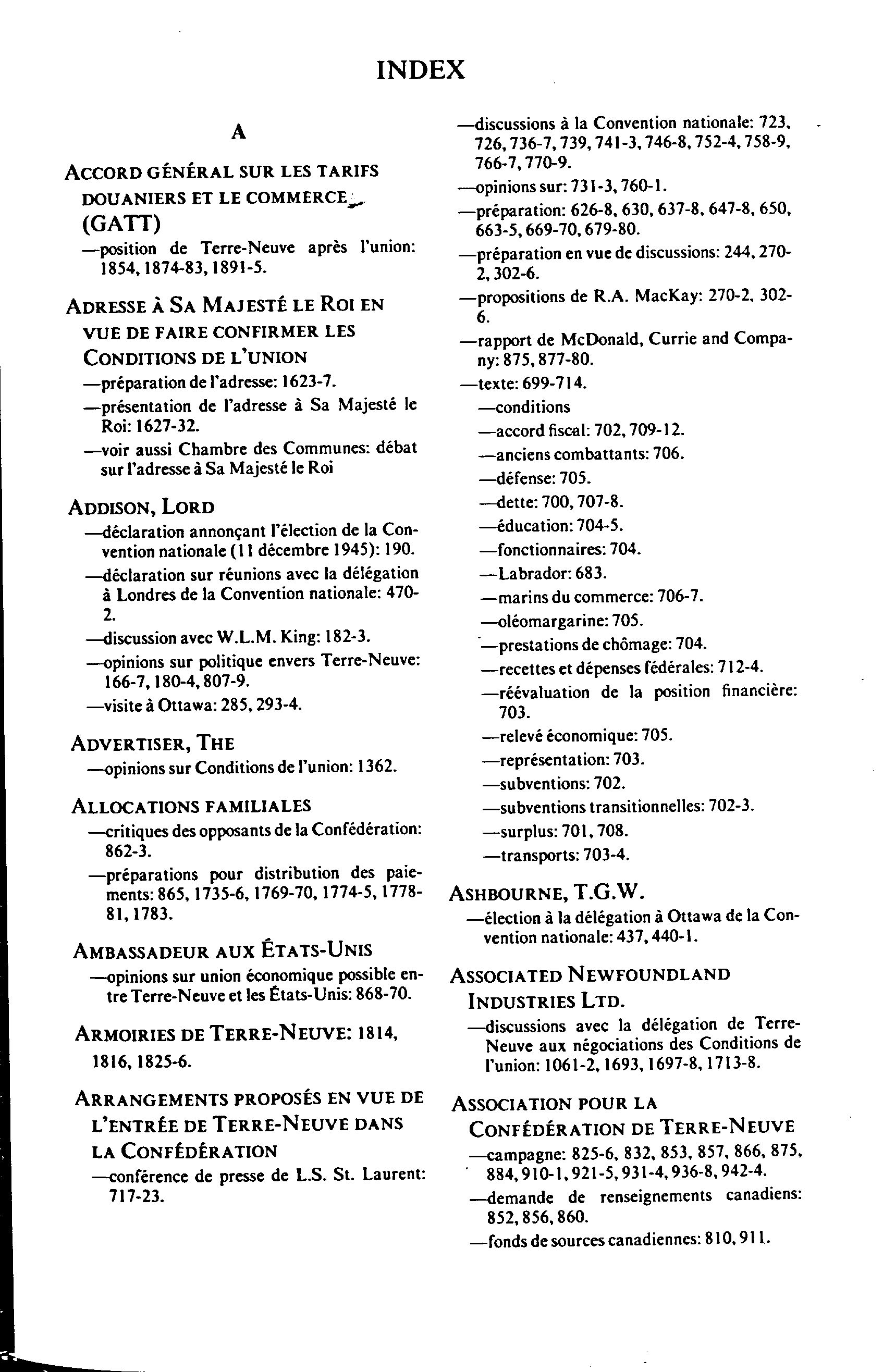 INDEX

A

ACCORD GÉNÉRAL SUR LES TARIFS DOUANIERS ET LE COMMERCE (GATT)
—position de Terre-Neuve après l'union: 1854, 1874-83, 1891-5.

ADRESSE À SA MAJESTÉ LE ROI EN VUE DE FAIRE CONFIRMER LES CONDITIONS DE L'UNION
—préparation de l'adresse: 1623-7.
—présentation de l'adresse à Sa Majesté le Roi: 1627-32.
—voir aussi Chambre des Communes: débat sur l'adresse à Sa Majesté le Roi

ADDISON, LORD
—déclaration annonçant l'élection de la Convention nationale (11 décembre 1945): 190.
—déclaration sur réunions avec la délégation à Londres de la Convention nationale: 470-2.
—discussion avec W.L.M. King: 182-3.
—opinions sur politique envers Terre-Neuve: 166-7, 180-4, 807-9.
—visite à Ottawa: 285, 293-4.

ADVERTISER, THE
—opinions sur Conditions de l'union: 1362.

ALLOCATIONS FAMILIALES
—critiques des opposants de la Confédération: 862-3.
—préparations pour distribution des paiements: 865, 1735-6, 1769-70, 1774-5, 1778-81, 1783.

AMBASSADEUR AUX ÉTATS-UNIS
—opinions sur union économique possible entre Terre-Neuve et les États-Unis: 868-70.

ARMOIRIES DE TERRE-NEUVE: 1814, 1816, 1825-6.

ARRANGEMENTS PROPOSÉS EN VUE DE L'ENTRÉE DE TERRE-NEUVE DANS LA CONFÉDÉRATION
—conférence de presse de L.S. St. Laurent: 717-23.
—discussions à la Convention nationale: 723, 726, 736-7, 739, 741-3, 746-8, 752-4, 758-9, 766-7, 770-9.
—opinions sur: 731-3, 760-1.
—préparation: 626-8, 630, 637-8, 647-8, 650, 663-5, 669-70, 679-80.
—préparation en vue de discussions: 244, 270-2, 302-6.
—propositions de R.A. MacKay: 270-2, 302-6.
—rapport de McDonald, Currie and Company: 875, 877-80.
—texte: 699-714.
—conditions
—accord fiscal: 702, 709-12.
—anciens combattants: 706.
—défense: 705.
—dette: 700, 707-8.
—éducation: 704-5.
—fonctionnaires: 704.
—Labrador: 683.
—marins du commerce: 706-7.
—oléomargarine: 705.
—prestations de chômage: 704.
—recettes et dépenses fédérales: 712-4.
—réévaluation de la position financière: 703.
—relevé économique: 705.
—représentation: 703.
—subventions: 702.
—subventions transitionnelles: 702-3.
—surplus: 701, 708.
—transports: 703-4.

ASHBOURNE, T.G.W.
—élection à la délégation à Ottawa de la Convention nationale: 437, 440-1.

ASSOCIATED NEWFOUNDLAND INDUSTRIES LTD.
—discussions avec la délégation de Terre-Neuve aux négociations des Conditions de l'union: 1061-2, 1693, 1697-8, 1713-8.

ASSOCIATION POUR LA CONFÉDÉRATION DE TERRE-NEUVE
—campagne: 825-6, 832, 853, 857, 866, 875, 884, 910-1, 921-5, 931-4, 936-8, 942-4.
—demande de renseignements canadiens: 852, 856, 860.
—fonds de sources canadiennes: 810, 911.